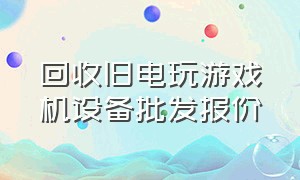 回收旧电玩游戏机设备批发报价